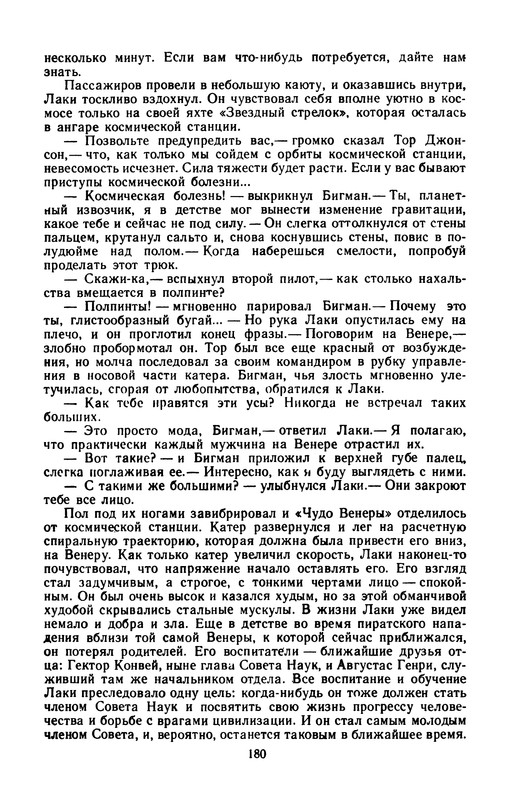 несколько минут. Если вам что-нибудь потребуется, дайте нам знать.

Пассажиров провели в небольшую каюту, и оказавшись внутри, Лаки тоскливо вздохнул. Он чувствовал себя вполне уютно в космосе только на своей яхте «Звездный стрелок», которая осталась в ангаре космической станции.

— Позвольте предупредить вас,— громко сказал Тор Джонсон,— что, как только мы сойдем с орбиты космической станции, невесомость исчезнет. Сила тяжести будет расти. Если у вас бывают приступы космической болезни...

— Космическая болезнь! — выкрикнул Бигман.— Ты, планетный извозчик, я в детстве мог вынести изменение гравитации, какое тебе и сейчас не под силу.— Он слегка оттолкнулся от стены пальцем, крутанул сальто и, снова коснувшись стены, повис в полудюйме над полом.— Когда наберешься смелости, попробуй проделать этот трюк.

— Скажи-ка,— вспыхнул второй пилот,— как столько нахальства вмещается в полпинте?

— Полпинты! — мгновенно парировал Бигман.— Почему это ты, глистообразный бугай... — Но рука Лаки опустилась ему на плечо, и он проглотил конец фразы.— Поговорим на Венере,— злобно пробормотал он. Тор был все еще красный от возбуждения, но молча последовал за своим командиром в рубку управления в носовой части катера. Бигман, чья злость мгновенно улетучилась, сгорая от любопытства, обратился к Лаки.

— Как тебе нравятся эти усы? Никогда не встречал таких больших.

— Это просто мода, Бигман,— ответил Лаки.— Я полагаю, что практически каждый мужчина на Венере отрастил их.

— Вот такие? — и Бигман приложил к верхней губе палец, слегка поглаживая ее.— Интересно, как я буду выглядеть с ними.

— С такими же большими? — улыбнулся Лаки.— Они закроют тебе все лицо.

Пол под их ногами завибрировал и «Чудо Венеры» отделилось от космической станции. Катер развернулся и лег на расчетную спиральную траекторию, которая должна была привести его вниз, на Венеру. Как только катер увеличил скорость, Лаки наконец-то почувствовал, что напряжение начало оставлять его. Его взгляд стал задумчивым, а строгое, с тонкими чертами лицо — спокойным. Он был очень высок и казался худым, но за этой обманчивой худобой скрывались стальные мускулы. В жизни Лаки уже видел немало и добра и зла. Еще в детстве во время пиратского нападения вблизи той самой Венеры, к которой сейчас приближался, он потерял родителей. Его воспитатели — ближайшие друзья отца: Гектор Конвей, ныне глава Совета Наук, и Августас Генри, служивший там же начальником отдела. Все воспитание и обучение Лаки преследовало одну цель: когда-нибудь он тоже должен стать членом Совета Наук и посвятить свою жизнь прогрессу человечества и борьбе с врагами цивилизации. И он стал самым молодым членом Совета, и, вероятно, останется таковым в ближайшее время.

180